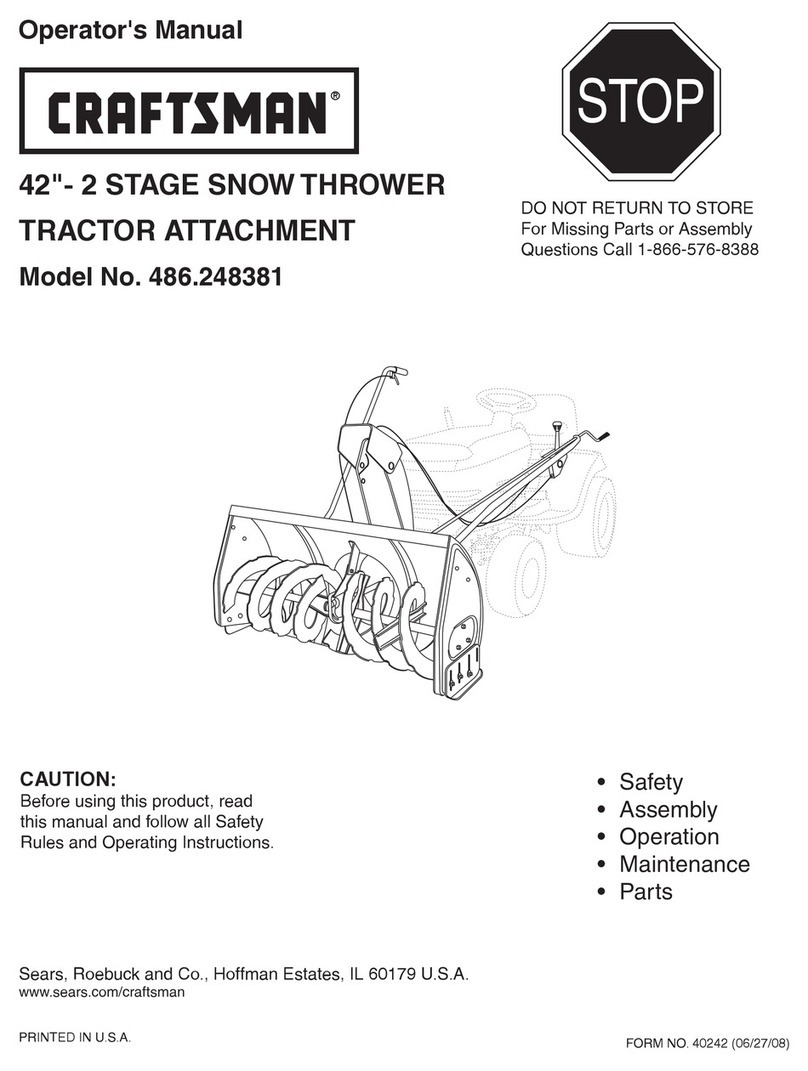 Operator's Manual

CRAFTSMAN®

STOP

42"- 2 STAGE SNOW THROWER TRACTOR ATTACHMENT

Model No. 486.248381

DO NOT RETURN TO STORE
For Missing Parts or Assembly Questions Call 1-866-576-8388

CAUTION:
Before using this product, read this manual and follow all Safety Rules and Operating Instructions.

• Safety
• Assembly
• Operation
• Maintenance
• Parts

Sears, Roebuck and Co., Hoffman Estates, IL 60179 U.S.A.
www.sears.com/craftsman

PRINTED IN U.S.A.

FORM NO. 40242 (06/27/08)